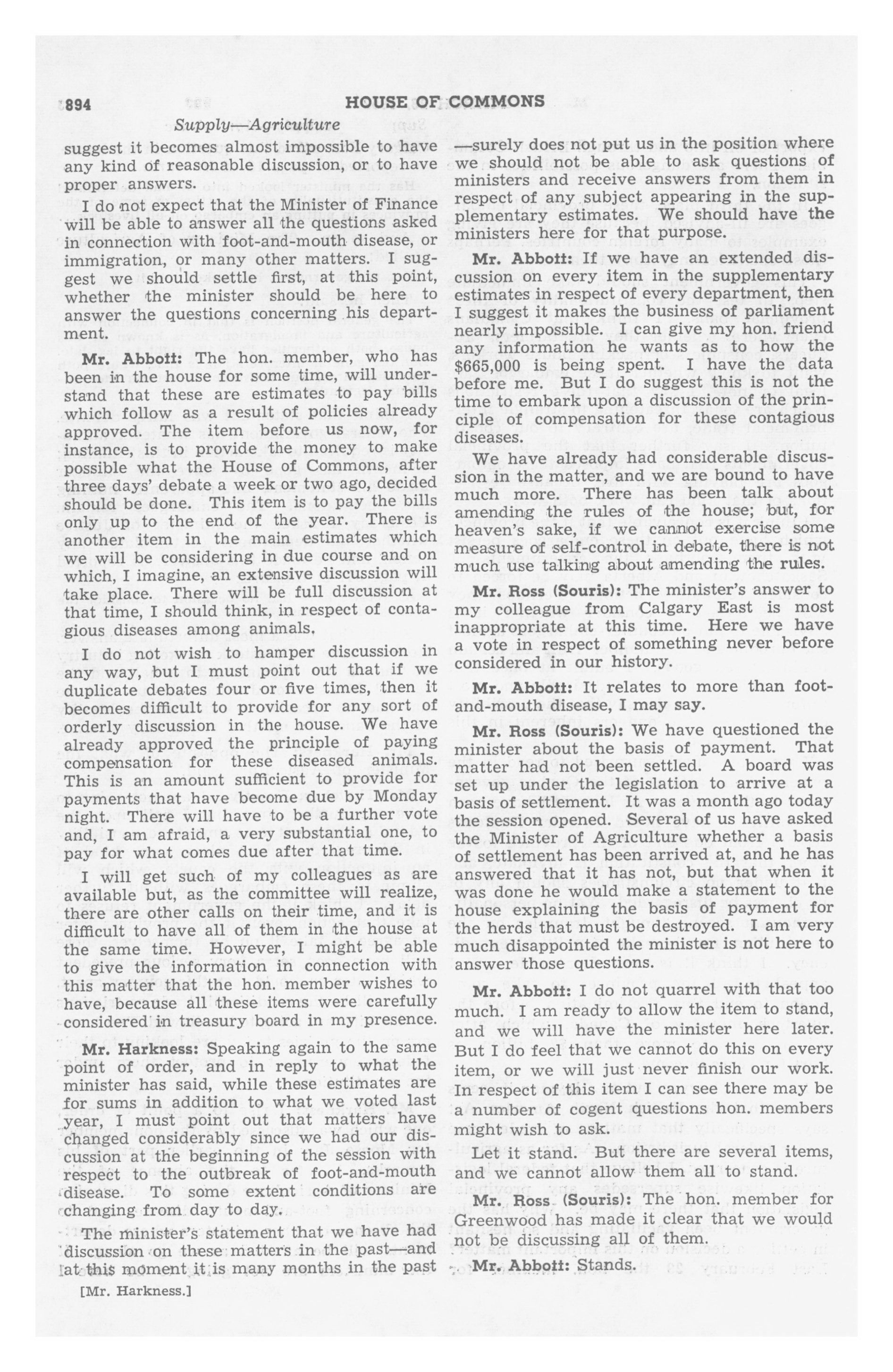 894 HOUSE OF COMMONS

Supply—Agriculture

suggest it becomes almost impossible to have any kind of reasonable discussion, or to have proper answers.

I do not expect that the Minister of Finance will be able to answer all the questions asked in connection with foot-and-mouth disease, or immigration, or many other matters. I suggest we should settle first, at this point, whether the minister should be here to answer the questions concerning his department.

Mr. Abbott: The hon. member, who has been in the house for some time, will understand that these are estimates to pay bills which follow as a result of policies already approved. The item before us now, for instance, is to provide the money to make possible what the House of Commons, after three days' debate a week or two ago, decided should be done. This item is to pay the bills only up to the end of the year. There is another item in the main estimates which we will be considering in due course and on which, I imagine, an extensive discussion will take place. There will be full discussion at that time, I should think, in respect of contagious diseases among animals.

I do not wish to hamper discussion in any way, but I must point out that if we duplicate debates four or five times, then it becomes difficult to provide for any sort of orderly discussion in the house. We have already approved the principle of paying compensation for these diseased animals. This is an amount sufficient to provide for payments that have become due by Monday night. There will have to be a further vote and, I am afraid, a very substantial one, to pay for what comes due after that time.

I will get such of my colleagues as are available but, as the committee will realize, there are other calls on their time, and it is difficult to have all of them in the house at the same time. However, I might be able to give the information in connection with this matter that the hon. member wishes to have, because all these items were carefully considered in treasury board in my presence.

Mr. Harkness: Speaking again to the same point of order, and in reply to what the minister has said, while these estimates are for sums in addition to what we voted last year, I must point out that matters have changed considerably since we had our discussion at the beginning of the session with respect to the outbreak of foot-and-mouth disease. To some extent conditions are changing from day to day.

The minister's statement that we have had discussion on these matters in the past—and at this moment it is many months in the past

[Mr. Harkness.]

—surely does not put us in the position where we should not be able to ask questions of ministers and receive answers from them in respect of any subject appearing in the supplementary estimates. We should have the ministers here for that purpose.

Mr. Abbott: If we have an extended discussion on every item in the supplementary estimates in respect of every department, then I suggest it makes the business of parliament nearly impossible. I can give my hon. friend any information he wants as to how the $665,000 is being spent. I have the data before me. But I do suggest this is not the time to embark upon a discussion of the principle of compensation for these contagious diseases.

We have already had considerable discussion in the matter, and we are bound to have much more. There has been talk about amending the rules of the house; but, for heaven's sake, if we cannot exercise some measure of self-control in debate, there is not much use talking about amending the rules.

Mr. Ross (Souris): The minister's answer to my colleague from Calgary East is most inappropriate at this time. Here we have a vote in respect of something never before considered in our history.

Mr. Abbott: It relates to more than foot-and-mouth disease, I may say.

Mr. Ross (Souris): We have questioned the minister about the basis of payment. That matter had not been settled. A board was set up under the legislation to arrive at a basis of settlement. It was a month ago today the session opened. Several of us have asked the Minister of Agriculture whether a basis of settlement has been arrived at, and he has answered that it has not, but that when it was done he would make a statement to the house explaining the basis of payment for the herds that must be destroyed. I am very much disappointed the minister is not here to answer those questions.

Mr. Abbott: I do not quarrel with that too much. I am ready to allow the item to stand, and we will have the minister here later. But I do feel that we cannot do this on every item, or we will just never finish our work. In respect of this item I can see there may be a number of cogent questions hon. members might wish to ask.

Let it stand. But there are several items, and we cannot allow them all to stand.

Mr. Ross (Souris): The hon. member for Greenwood has made it clear that we would not be discussing all of them.

Mr. Abbott: Stands.